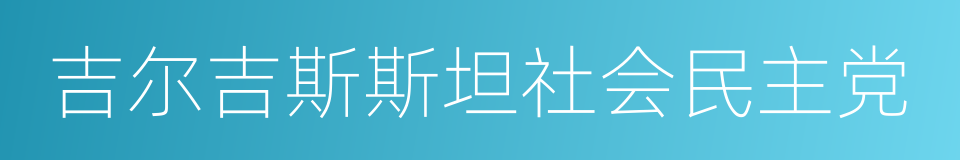 吉尔吉斯斯坦社会民主党